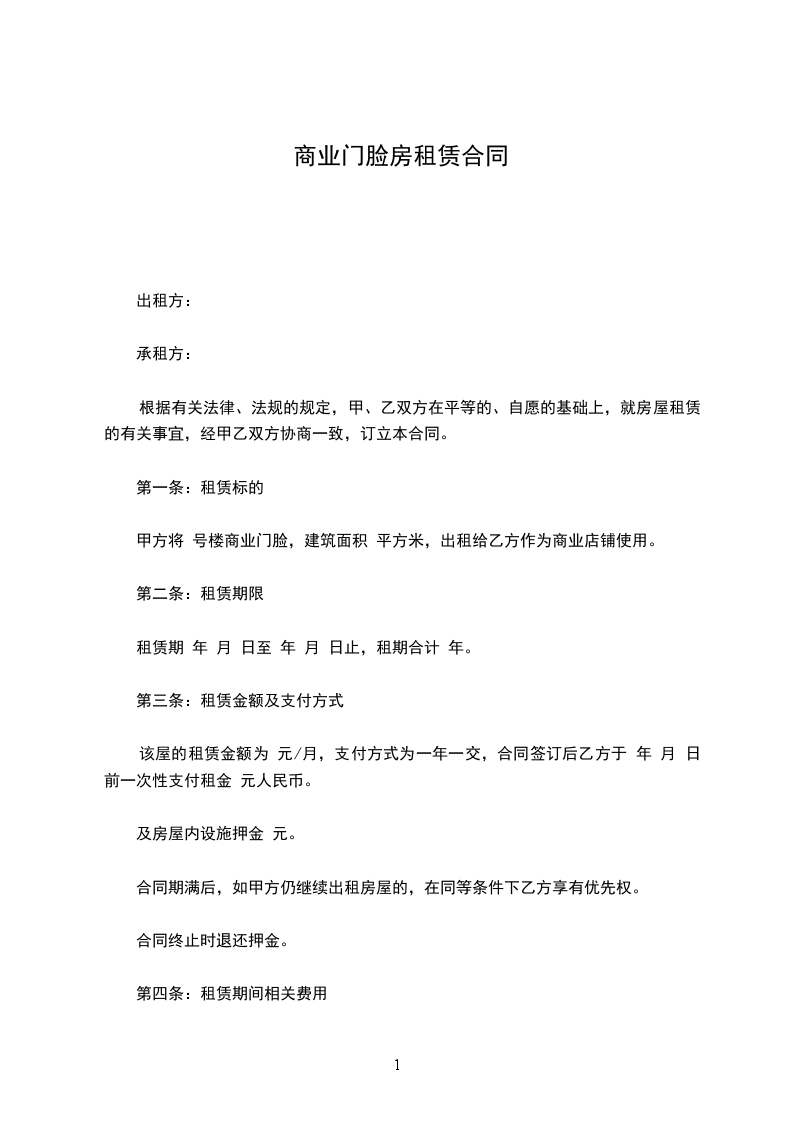 商业门脸房租赁合同

出租方：

承租方：

根据有关法律、法规的规定，甲、乙双方在平等的、自愿的基础上，就房屋租赁的有关事宜，经甲乙双方协商一致，订立本合同。

第一条：租赁标的

甲方将 号楼商业门脸，建筑面积 平方米，出租给乙方作为商业店铺使用。

第二条：租赁期限

租赁期 年 月 日至 年 月 日止，租期合计 年。

第三条：租赁金额及支付方式

该屋的租赁金额为 元/月，支付方式为一年一交，合同签订后乙方于 年 月 日前一次性支付租金 元人民币。

及房屋内设施押金 元。

合同期满后，如甲方仍继续出租房屋的，在同等条件下乙方享有优先权。

合同终止时退还押金。

第四条：租赁期间相关费用

1